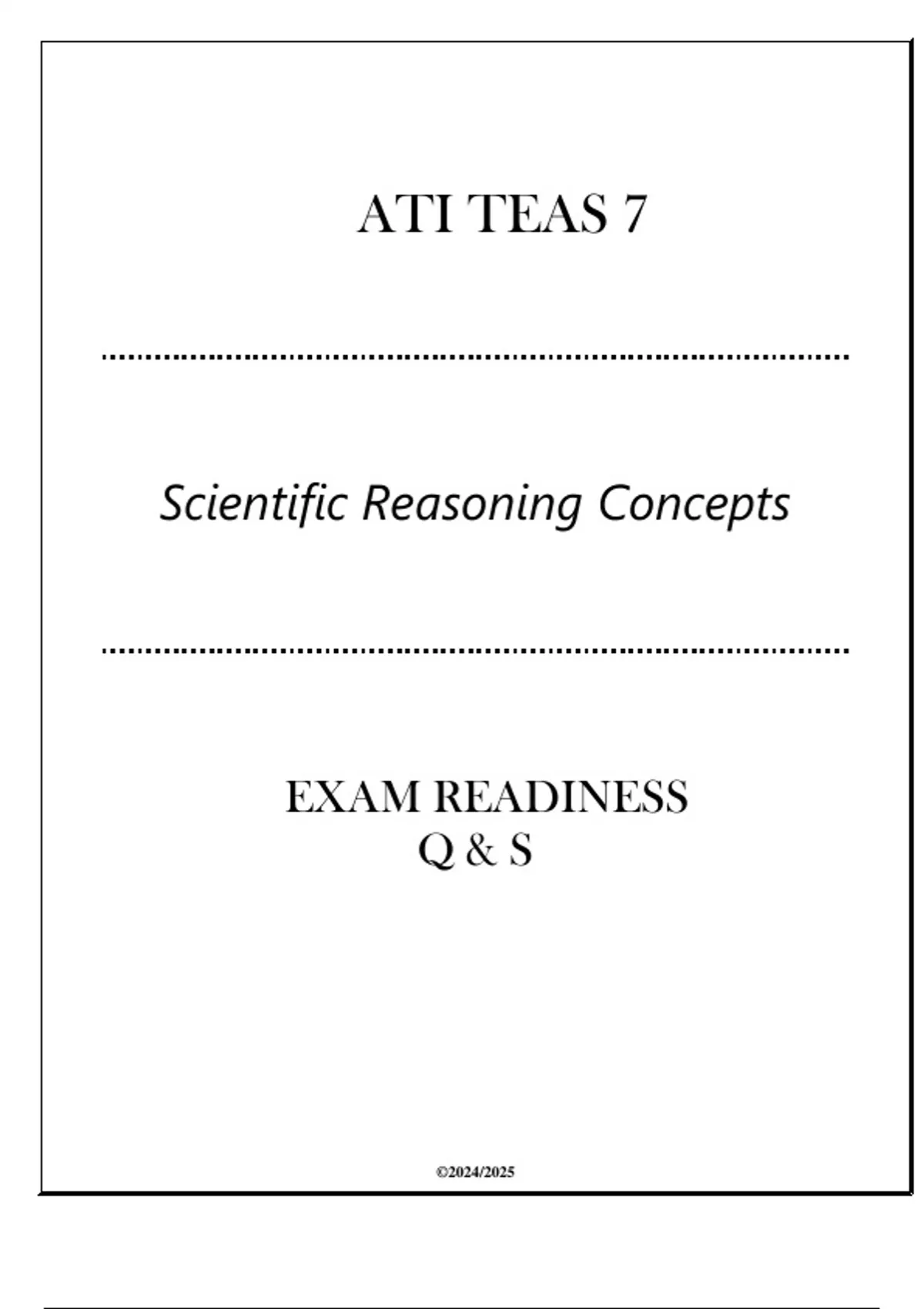 ATI TEAS 7

Scientific Reasoning Concepts

EXAM READINESS
Q & S

©2024/2025